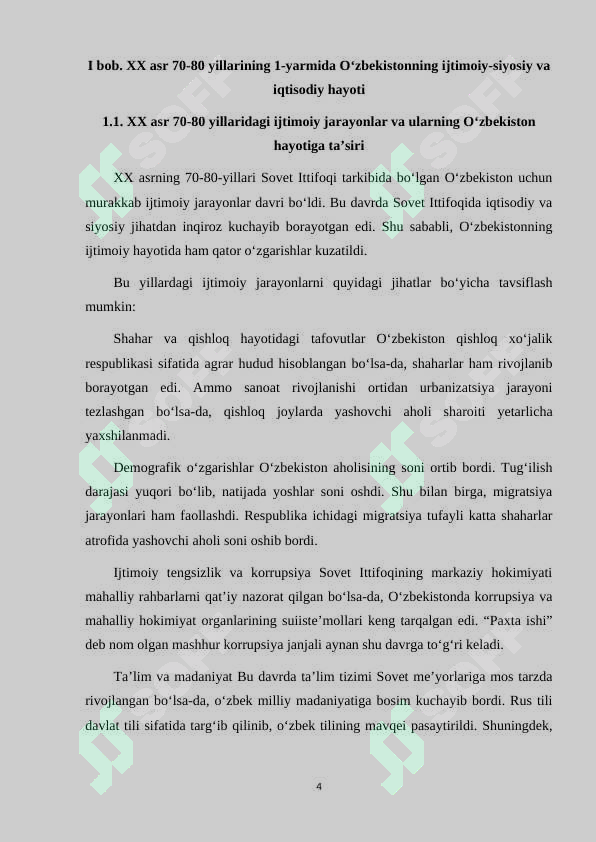 I bob. XX asr 70-80 yillarining 1-yarmida O‘zbekistonning ijtimoiy-siyosiy va iqtisodiy hayoti

1.1. XX asr 70-80 yillaridagi ijtimoiy jarayonlar va ularning O‘zbekiston hayotiga ta’siri

XX asrning 70-80-yillari Sovet Ittifoqi tarkibida bo‘lgan O‘zbekiston uchun murakkab ijtimoiy jarayonlar davri bo‘ldi. Bu davrda Sovet Ittifoqida iqtisodiy va siyosiy jihatdan inqiroz kuchayib borayotgan edi. Shu sababli, O‘zbekistonning ijtimoiy hayotida ham qator o‘zgarishlar kuzatildi.

Bu yillardagi ijtimoiy jarayonlarni quyidagi jihatlar bo‘yicha tavsiflash mumkin:

Shahar va qishloq hayotidagi tafovutlar O‘zbekiston qishloq xo‘jalik respublikasi sifatida agrar hudud hisoblangan bo‘lsa-da, shaharlar ham rivojlanib borayotgan edi. Ammo sanoat rivojlanishi ortidan urbanizatsiya jarayoni tezlashgan bo‘lsa-da, qishloq joylarda yashovchi aholi sharoiti yetarlicha yaxshilanmadi.

Demografik o‘zgarishlar O‘zbekiston aholisining soni ortib bordi. Tug‘ilish darajasi yuqori bo‘lib, natijada yoshlar soni oshdi. Shu bilan birga, migratsiya jarayonlari ham faollashdi. Respublika ichidagi migratsiya tufayli katta shaharlar atrofida yashovchi aholi soni oshib bordi.

Ijtimoiy tengsizlik va korrupsiya Sovet Ittifoqining markaziy hokimiyati mahalliy rahbarlarni qat’iy nazorat qilgan bo‘lsa-da, O‘zbekistonda korrupsiya va mahalliy hokimiyat organlarining suiiste’mollari keng tarqalgan edi. “Paxta ishi” deb nom olgan mashhur korrupsiya janjali aynan shu davrga to‘g‘ri keladi.

Ta’lim va madaniyat Bu davrda ta’lim tizimi Sovet me’yorlariga mos tarzda rivojlangan bo‘lsa-da, o‘zbek milliy madaniyatiga bosim kuchayib bordi. Rus tili davlat tili sifatida targ‘ib qilinib, o‘zbek tilining mavqei pasaytirildi. Shuningdek,

4